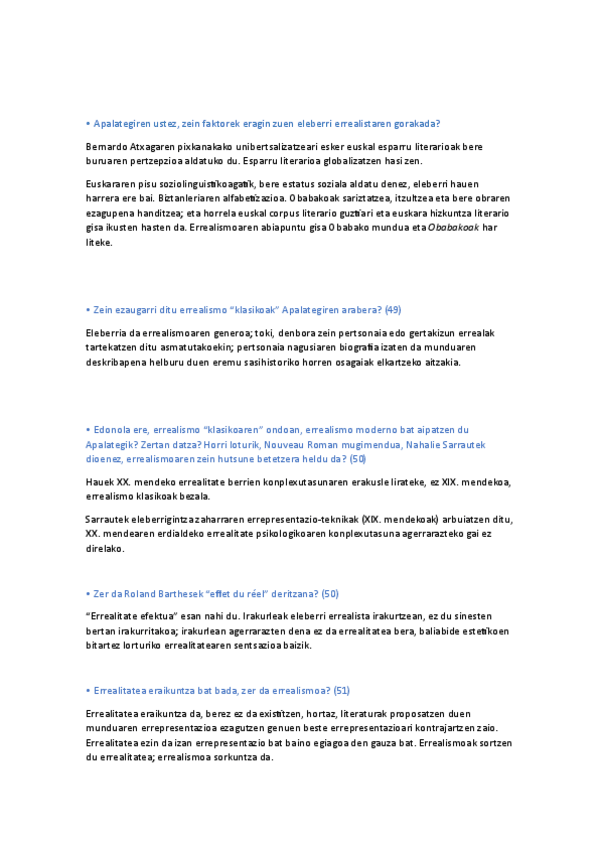 • Apalategiren ustez, zein faktorek eragin zuen eleberri errealistaren gorakada?

Bernardo Atxagaren pixkanakako unibertsalizatzeari esker euskal esparru literarioak bere buruaren pertzepzioa aldatuko du. Esparru literarioa globalizatzen hasi zen.

Euskararen pisu soziolinguistikoagatik, bere estatus soziala aldatu denez, eleberri hauen harrera ere bai. Biztanleriaren alfabetizazioa. Obabakoak sariztatzea, itzultzea eta bere obraren ezagupena handitzea; eta horrela euskal corpus literario guztiari eta euskara hizkuntza literario gisa ikusten hasten da. Errealismoaren abiapuntu gisa Obabako mundua eta Obabakoak har liteke.

• Zein ezaugarri ditu errealismo "klasikoak" Apalategiren arabera? (49)

Eleberria da errealismoaren generoa; toki, denbora zein pertsonaia edo gertakizun errealak tartekatzen ditu asmatutakoekin; pertsonaia nagusiaren biografia izaten da munduaren deskribapena helburu duen eremu sasihistoriko horren osagaiak elkartzeko aitzakia.

• Edonola ere, errealismo "klasikoaren" ondoan, errealismo moderno bat aipatzen du Apalategik? Zertan datza? Horri loturik, Nouveau Roman mugimendua, Nahalie Sarrautek dioenez, errealismoaren zein hutsune betetzera heldu da? (50)

Hauek XX. mendeko errealitate berrien konplexutasunaren erakusle lirateke, ez XIX. mendekoa, errealismo klasikoak bezala.

Sarrautek eleberrigintza zaharraren errepresentazio-teknikak (XIX. mendekoak) arbuiatzen ditu, XX. mendearen erdialdeko errealitate psikologikoaren konplexutasuna agerrarazteko gai ez direlako.

• Zer da Roland Barthesek "effet du réel" deritzana? (50)

"Errealitate efektua" esan nahi du. Irakurleak eleberri errealista irakurtzean, ez du sinesten bertan irakurritakoa; irakurlean agerrarazten dena ez da errealitatea bera, baliabide estetikoen bitartez lorturiko errealitatearen sentsazioa baizik.

• Errealitatea eraikuntza bat bada, zer da errealismoa? (51)

Errealitatea eraikuntza da, berez ez da existitzen, hortaz, literaturak proposatzen duen munduaren errepresentazioa ezagutzen genuen beste errepresentazioari kontrajartzen zaio. Errealitatea ezin da izan errepresentazio bat baino egiagoa den gauza bat. Errealismoak sortzen du errealitatea; errealismoa sorkuntza da.